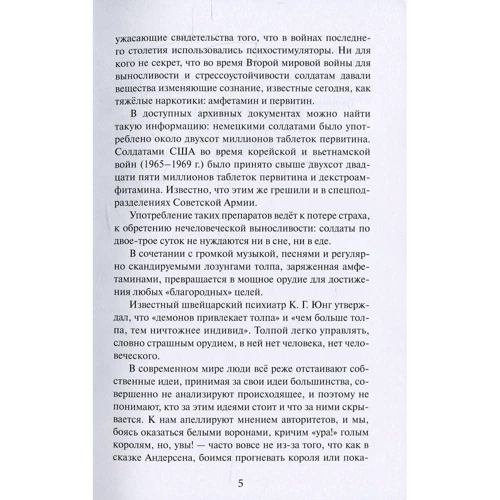 ужасающие свидетельства того, что в войнах последнего столетия использовались психостимуляторы. Ни для кого не секрет, что во время Второй мировой войны для выносливости и стрессоустойчивости солдатам давали вещества изменяющие сознание, известные сегодня, как тяжёлые наркотики: амфетамин и первитин.

В доступных архивных документах можно найти такую информацию: немецкими солдатами было употреблено около двухсот миллионов таблеток первитина. Солдатами США во время корейской и вьетнамской войн (1965–1969 г.) было принято свыше двухсот двадцати пяти миллионов таблеток первитина и декстроамфитамина. Известно, что этим же грешили и в спецподразделениях Советской Армии.

Употребление таких препаратов ведёт к потере страха, к обретению нечеловеческой выносливости: солдаты по двое-трое суток не нуждаются ни в сне, ни в еде.

В сочетании с громкой музыкой, песнями и регулярно скандируемыми лозунгами толпа, заряженная амфетаминами, превращается в мощное орудие для достижения любых «благородных» целей.

Известный швейцарский психиатр К. Г. Юнг утверждал, что «демонов привлекает толпа» и «чем больше толпа, тем ничтожнее индивид». Толпой легко управлять, словно страшным орудием, в ней нет человека, нет человеческого.

В современном мире люди всё реже отстаивают собственные идеи, принимая за свои идеи большинства, совершенно не анализируют происходящее, и поэтому не понимают, кто за этим идеями стоит и что за ними скрывается. К нам апеллируют мнением авторитетов, и мы, боясь оказаться белыми воронами, кричим «ура!» голым королям, но, увы! — часто вовсе не из-за того, что как в сказке Андерсена, боимся прогневать короля или пока-

5